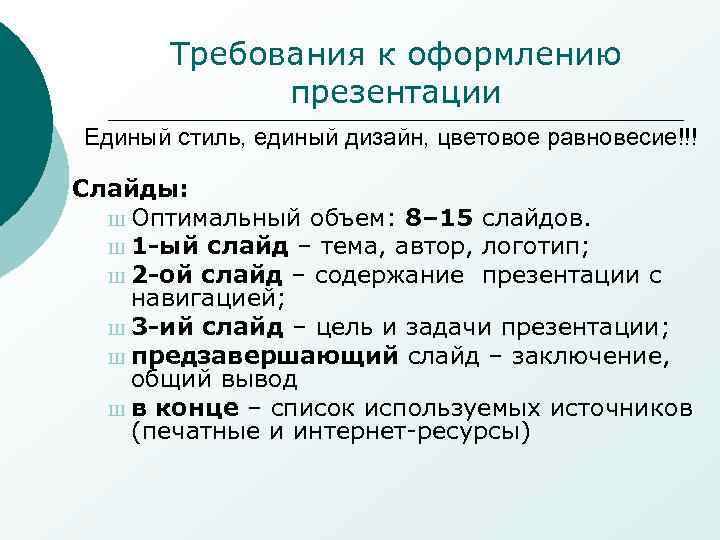 Требования к оформлению презентации

Единый стиль, единый дизайн, цветовое равновесие!!!

Слайды:
ш Оптимальный объем: 8–15 слайдов.
ш 1-ый слайд – тема, автор, логотип;
ш 2-ой слайд – содержание презентации с навигацией;
ш 3-ий слайд – цель и задачи презентации;
ш предзавершающий слайд – заключение, общий вывод
ш в конце – список используемых источников (печатные и интернет-ресурсы)